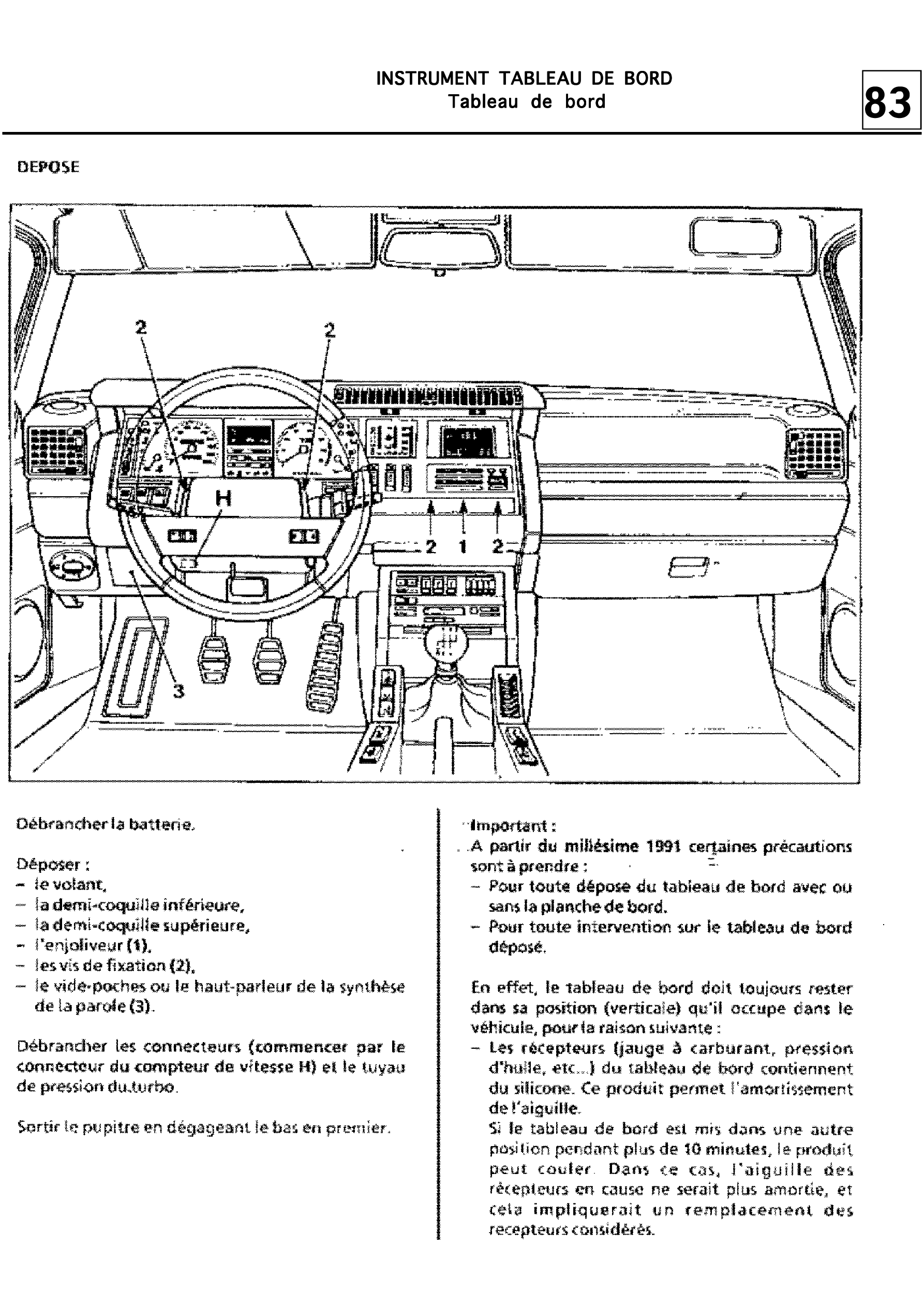 INSTRUMENT TABLEAU DE BORD
Tableau de bord

83

DEPOSE

2
2
H
2 1 2
3

Débrancher la batterie.

Déposer :
– le volant,
– la demi-coquille inférieure,
– la demi-coquille supérieure,
– l'enjoliveur (1),
– les vis de fixation (2),
– le vide-poches ou le haut-parleur de la synthèse de la parole (3).

Débrancher les connecteurs (commencer par le connecteur du compteur de vitesse H) et le tuyau de pression du turbo.

Sortir le pupitre en dégageant le bas en premier.

Important :
A partir du millésime 1991 certaines précautions sont à prendre :
– Pour toute dépose du tableau de bord avec ou sans la planche de bord.
– Pour toute intervention sur le tableau de bord déposé.

En effet, le tableau de bord doit toujours rester dans sa position (verticale) qu'il occupe dans le véhicule, pour la raison suivante :
– Les récepteurs (jauge à carburant, pression d'huile, etc...) du tableau de bord contiennent du silicone. Ce produit permet l'amortissement de l'aiguille.
Si le tableau de bord est mis dans une autre position pendant plus de 10 minutes, le produit peut couler. Dans ce cas, l'aiguille des récepteurs en cause ne serait plus amortie, et cela impliquerait un remplacement des recepteurs considérés.